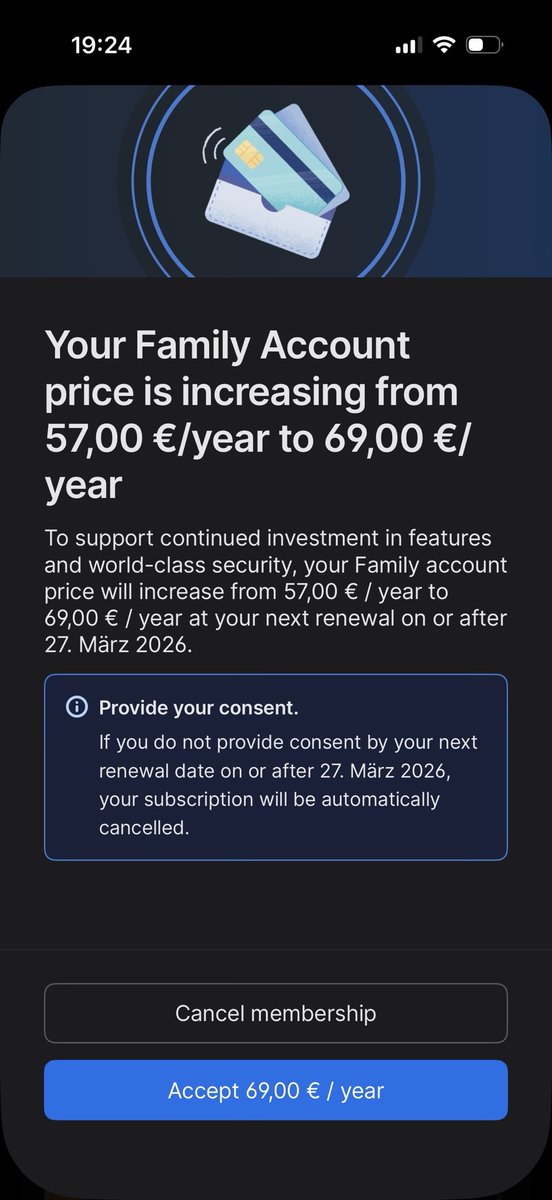 19:24

Your Family Account price is increasing from 57,00 €/year to 69,00 €/year

To support continued investment in features and world-class security, your Family account price will increase from 57,00 € / year to 69,00 € / year at your next renewal on or after 27. März 2026.

Provide your consent.
If you do not provide consent by your next renewal date on or after 27. März 2026, your subscription will be automatically cancelled.

Cancel membership

Accept 69,00 € / year